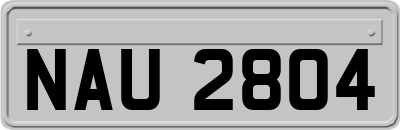 NAU 2804